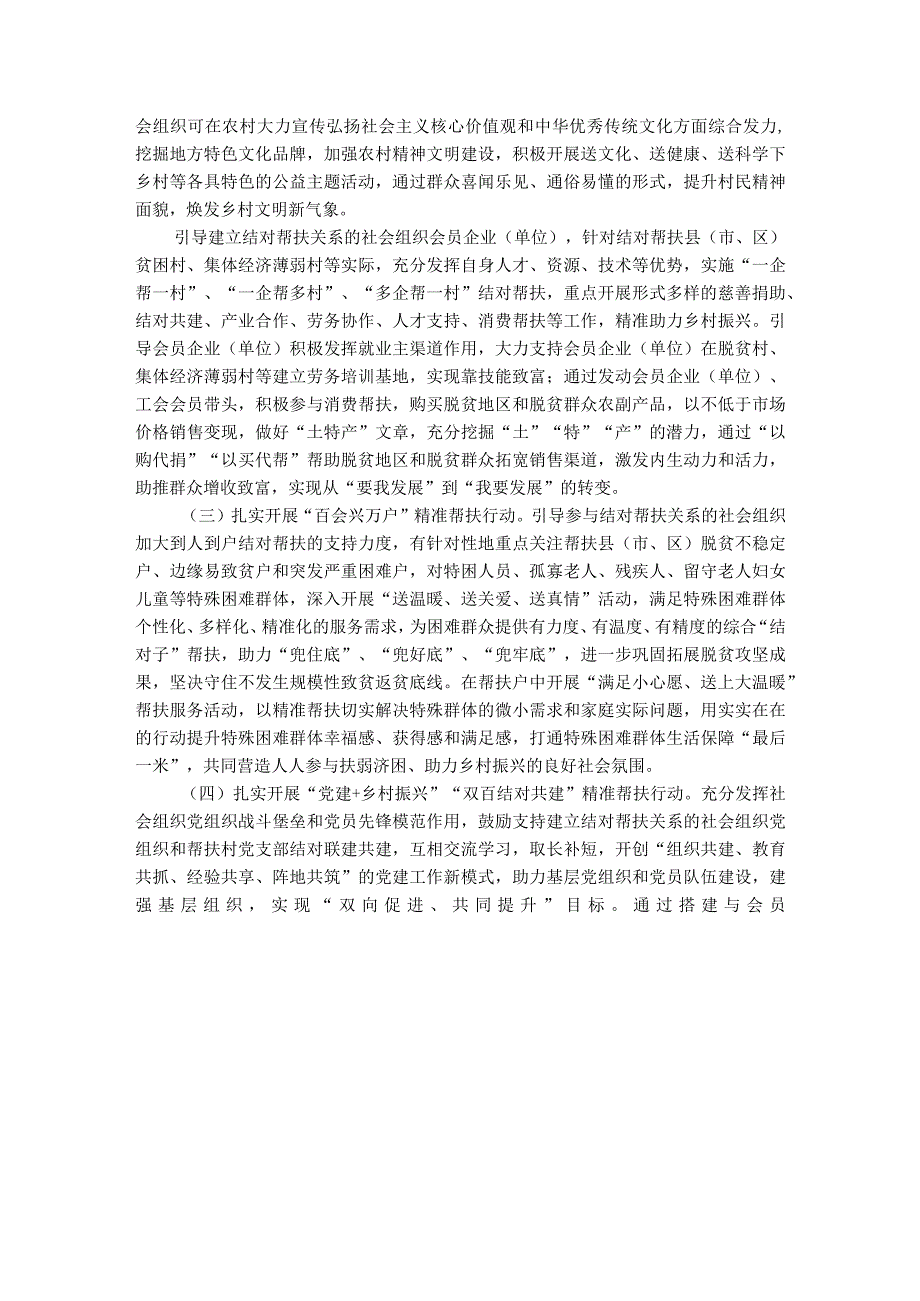 会组织可在农村大力宣传弘扬社会主义核心价值观和中华优秀传统文化方面综合发力，挖掘地方特色文化品牌，加强农村精神文明建设，积极开展送文化、送健康、送科学下乡村等各具特色的公益主题活动，通过群众喜闻乐见、通俗易懂的形式，提升村民精神面貌，焕发乡村文明新气象。

引导建立结对帮扶关系的社会组织会员企业（单位），针对结对帮扶县（市、区）贫困村、集体经济薄弱村等实际，充分发挥自身人才、资源、技术等优势，实施“一企帮一村”、“一企帮多村”、“多企帮一村”结对帮扶，重点开展形式多样的慈善捐助、结对共建、产业合作、劳务协作、人才支持、消费帮扶等工作，精准助力乡村振兴。引导会员企业（单位）积极发挥就业主渠道作用，大力支持会员企业（单位）在脱贫村、集体经济薄弱村等建立劳务培训基地，实现靠技能致富；通过发动会员企业（单位）、工会会员带头，积极参与消费帮扶，购买脱贫地区和脱贫群众农副产品，以不低于市场价格销售变现，做好“土特产”文章，充分挖掘“土”“特”“产”的潜力，通过“以购代捐”“以买代帮”帮助脱贫地区和脱贫群众拓宽销售渠道，激发内生动力和活力，助推群众增收致富，实现从“要我发展”到“我要发展”的转变。

（三）扎实开展“百会兴万户”精准帮扶行动。引导参与结对帮扶关系的社会组织加大到人到户结对帮扶的支持力度，有针对性地重点关注帮扶县（市、区）脱贫不稳定户、边缘易致贫户和突发严重困难户，对特困人员、孤寡老人、残疾人、留守老人妇女儿童等特殊困难群体，深入开展“送温暖、送关爱、送真情”活动，满足特殊困难群体个性化、多样化、精准化的服务需求，为困难群众提供有力度、有温度、有精度的综合“结对子”帮扶，助力“兜住底”、“兜好底”、“兜牢底”，进一步巩固拓展脱贫攻坚成果，坚决守住不发生规模性致贫返贫底线。在帮扶户中开展“满足小心愿、送上大温暖”帮扶服务活动，以精准帮扶切实解决特殊群体的微小需求和家庭实际问题，用实实在在的行动提升特殊困难群体幸福感、获得感和满足感，打通特殊困难群体生活保障“最后一米”，共同营造人人参与扶弱济困、助力乡村振兴的良好社会氛围。

（四）扎实开展“党建+乡村振兴”“双百结对共建”精准帮扶行动。充分发挥社会组织党组织战斗堡垒和党员先锋模范作用，鼓励支持建立结对帮扶关系的社会组织党组织和帮扶村党支部结对联建共建，互相交流学习，取长补短，开创“组织共建、教育共抓、经验共享、阵地共筑”的党建工作新模式，助力基层党组织和党员队伍建设，建强基层组织，实现“双向促进、共同提升”目标。通过搭建与会员